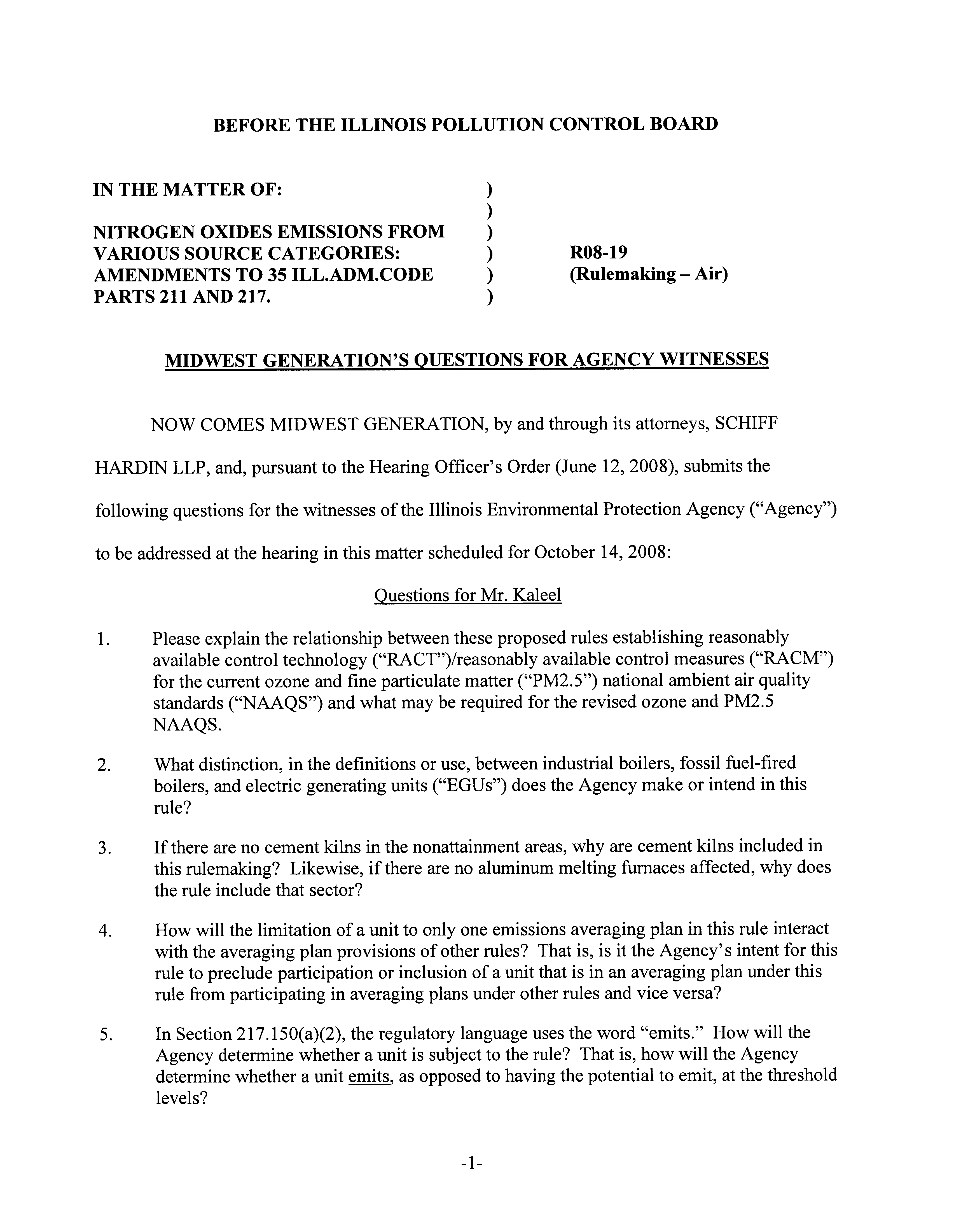 BEFORE THE ILLINOIS POLLUTION CONTROL BOARD

IN THE MATTER OF: )
)
NITROGEN OXIDES EMISSIONS FROM )
VARIOUS SOURCE CATEGORIES: ) R08-19
AMENDMENTS TO 35 ILL.ADM.CODE ) (Rulemaking – Air)
PARTS 211 AND 217. )

MIDWEST GENERATION'S QUESTIONS FOR AGENCY WITNESSES

NOW COMES MIDWEST GENERATION, by and through its attorneys, SCHIFF HARDIN LLP, and, pursuant to the Hearing Officer's Order (June 12, 2008), submits the following questions for the witnesses of the Illinois Environmental Protection Agency ("Agency") to be addressed at the hearing in this matter scheduled for October 14, 2008:

Questions for Mr. Kaleel

1. Please explain the relationship between these proposed rules establishing reasonably available control technology ("RACT")/reasonably available control measures ("RACM") for the current ozone and fine particulate matter ("PM2.5") national ambient air quality standards ("NAAQS") and what may be required for the revised ozone and PM2.5 NAAQS.

2. What distinction, in the definitions or use, between industrial boilers, fossil fuel-fired boilers, and electric generating units ("EGUs") does the Agency make or intend in this rule?

3. If there are no cement kilns in the nonattainment areas, why are cement kilns included in this rulemaking? Likewise, if there are no aluminum melting furnaces affected, why does the rule include that sector?

4. How will the limitation of a unit to only one emissions averaging plan in this rule interact with the averaging plan provisions of other rules? That is, is it the Agency's intent for this rule to preclude participation or inclusion of a unit that is in an averaging plan under this rule from participating in averaging plans under other rules and vice versa?

5. In Section 217.150(a)(2), the regulatory language uses the word "emits." How will the Agency determine whether a unit is subject to the rule? That is, how will the Agency determine whether a unit emits, as opposed to having the potential to emit, at the threshold levels?

-1-